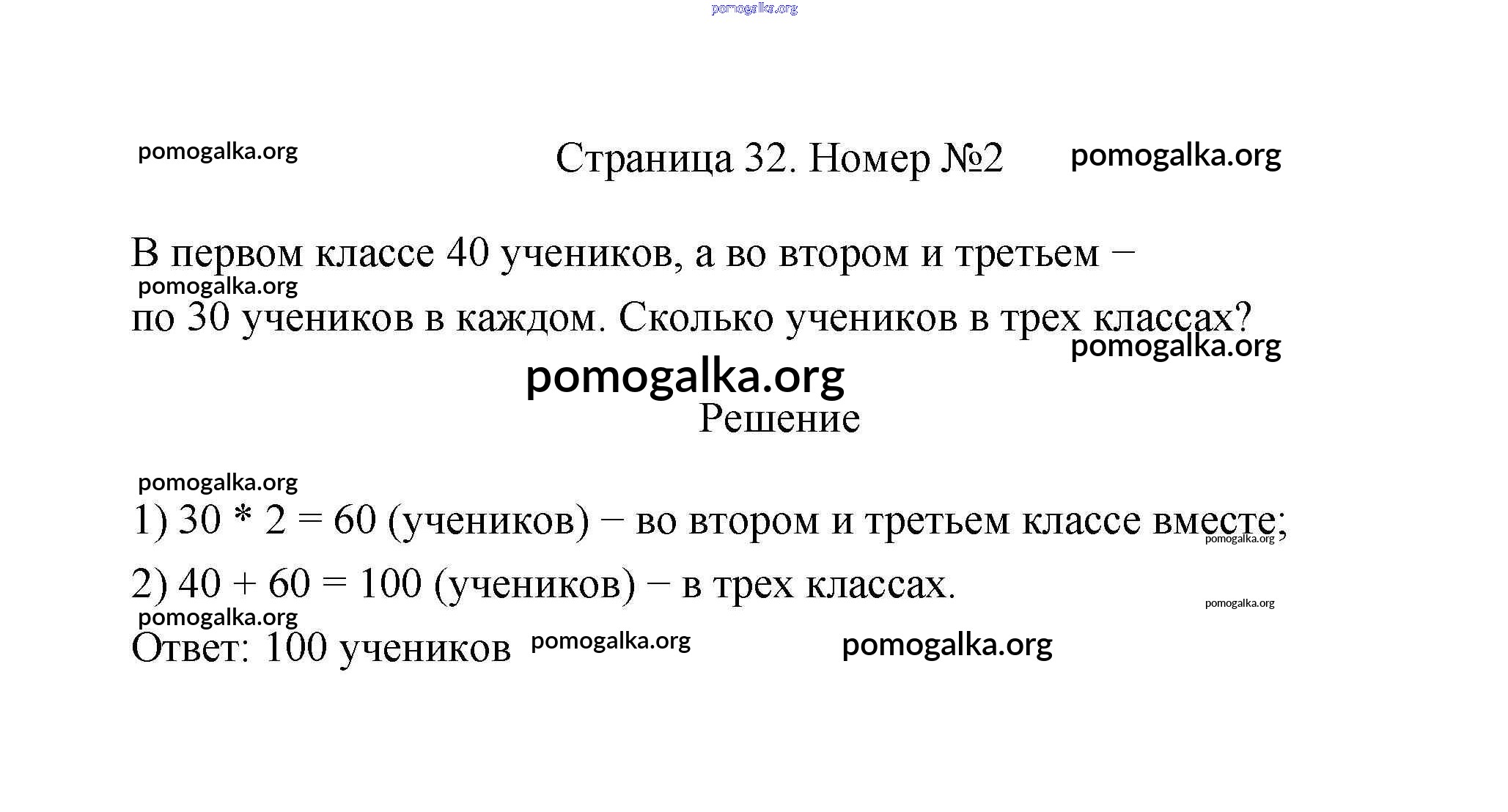 pomogalka.org

pomogalka.org

Страница 32. Номер №2

pomogalka.org

В первом классе 40 учеников, а во втором и третьем – по 30 учеников в каждом. Сколько учеников в трех классах?

pomogalka.org

pomogalka.org

pomogalka.org

Решение

pomogalka.org

1) 30 * 2 = 60 (учеников) – во втором и третьем классе вместе;

pomogalka.org

2) 40 + 60 = 100 (учеников) – в трех классах.

pomogalka.org

pomogalka.org

Ответ: 100 учеников

pomogalka.org

pomogalka.org